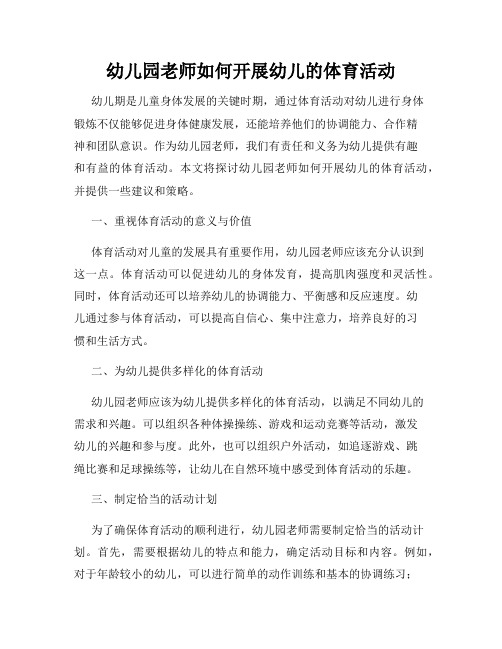 幼儿园老师如何开展幼儿的体育活动

幼儿期是儿童身体发展的关键时期，通过体育活动对幼儿进行身体锻炼不仅能够促进身体健康发展，还能培养他们的协调能力、合作精神和团队意识。作为幼儿园老师，我们有责任和义务为幼儿提供有趣和有益的体育活动。本文将探讨幼儿园老师如何开展幼儿的体育活动，并提供一些建议和策略。

一、重视体育活动的意义与价值

体育活动对儿童的发展具有重要作用，幼儿园老师应该充分认识到这一点。体育活动可以促进幼儿的身体发育，提高肌肉强度和灵活性。同时，体育活动还可以培养幼儿的协调能力、平衡感和反应速度。幼儿通过参与体育活动，可以提高自信心、集中注意力，培养良好的习惯和生活方式。

二、为幼儿提供多样化的体育活动

幼儿园老师应该为幼儿提供多样化的体育活动，以满足不同幼儿的需求和兴趣。可以组织各种体操操练、游戏和运动竞赛等活动，激发幼儿的兴趣和参与度。此外，也可以组织户外活动，如追逐游戏、跳绳比赛和足球操练等，让幼儿在自然环境中感受到体育活动的乐趣。

三、制定恰当的活动计划

为了确保体育活动的顺利进行，幼儿园老师需要制定恰当的活动计划。首先，需要根据幼儿的特点和能力，确定活动目标和内容。例如，对于年龄较小的幼儿，可以进行简单的动作训练和基本的协调练习；